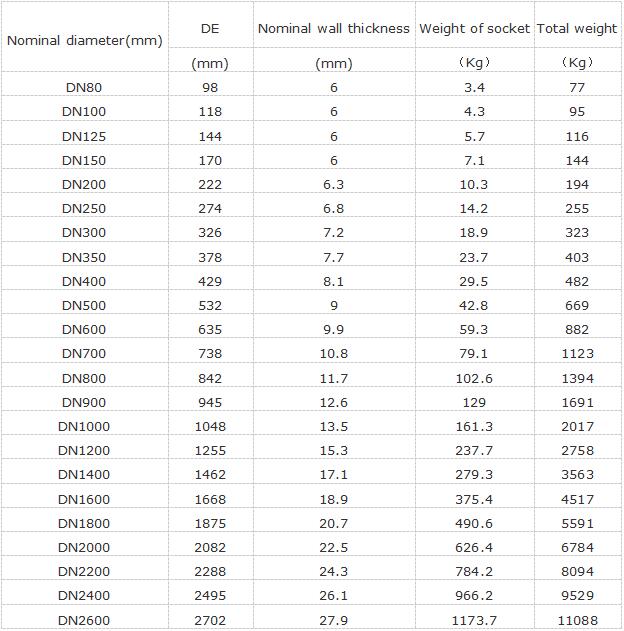 | Nominal diameter(mm) | DE | Nominal wall thickness | Weight of socket | Total weight |
|---|---|---|---|---|
| | (mm) | (mm) | （Kg） | （Kg） |
| DN80 | 98 | 6 | 3.4 | 77 |
| DN100 | 118 | 6 | 4.3 | 95 |
| DN125 | 144 | 6 | 5.7 | 116 |
| DN150 | 170 | 6 | 7.1 | 144 |
| DN200 | 222 | 6.3 | 10.3 | 194 |
| DN250 | 274 | 6.8 | 14.2 | 255 |
| DN300 | 326 | 7.2 | 18.9 | 323 |
| DN350 | 378 | 7.7 | 23.7 | 403 |
| DN400 | 429 | 8.1 | 29.5 | 482 |
| DN500 | 532 | 9 | 42.8 | 669 |
| DN600 | 635 | 9.9 | 59.3 | 882 |
| DN700 | 738 | 10.8 | 79.1 | 1123 |
| DN800 | 842 | 11.7 | 102.6 | 1394 |
| DN900 | 945 | 12.6 | 129 | 1691 |
| DN1000 | 1048 | 13.5 | 161.3 | 2017 |
| DN1200 | 1255 | 15.3 | 237.7 | 2758 |
| DN1400 | 1462 | 17.1 | 279.3 | 3563 |
| DN1600 | 1668 | 18.9 | 375.4 | 4517 |
| DN1800 | 1875 | 20.7 | 490.6 | 5591 |
| DN2000 | 2082 | 22.5 | 626.4 | 6784 |
| DN2200 | 2288 | 24.3 | 784.2 | 8094 |
| DN2400 | 2495 | 26.1 | 966.2 | 9529 |
| DN2600 | 2702 | 27.9 | 1173.7 | 11088 |